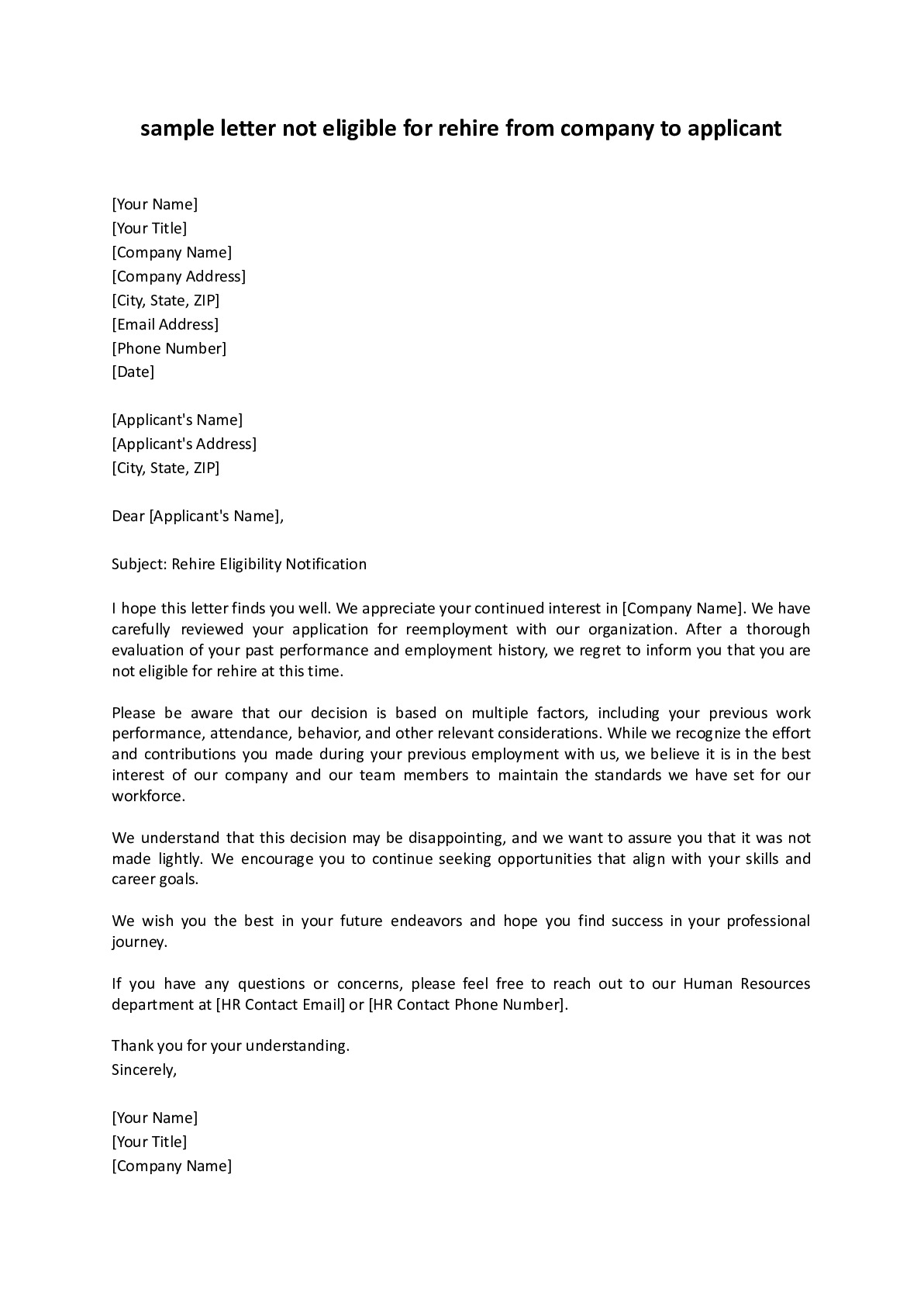 sample letter not eligible for rehire from company to applicant

[Your Name]
[Your Title]
[Company Name]
[Company Address]
[City, State, ZIP]
[Email Address]
[Phone Number]
[Date]

[Applicant's Name]
[Applicant's Address]
[City, State, ZIP]

Dear [Applicant's Name],

Subject: Rehire Eligibility Notification

I hope this letter finds you well. We appreciate your continued interest in [Company Name]. We have carefully reviewed your application for reemployment with our organization. After a thorough evaluation of your past performance and employment history, we regret to inform you that you are not eligible for rehire at this time.

Please be aware that our decision is based on multiple factors, including your previous work performance, attendance, behavior, and other relevant considerations. While we recognize the effort and contributions you made during your previous employment with us, we believe it is in the best interest of our company and our team members to maintain the standards we have set for our workforce.

We understand that this decision may be disappointing, and we want to assure you that it was not made lightly. We encourage you to continue seeking opportunities that align with your skills and career goals.

We wish you the best in your future endeavors and hope you find success in your professional journey.

If you have any questions or concerns, please feel free to reach out to our Human Resources department at [HR Contact Email] or [HR Contact Phone Number].

Thank you for your understanding.
Sincerely,

[Your Name]
[Your Title]
[Company Name]